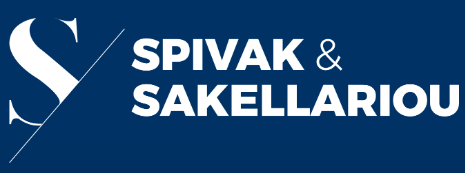 S

SPIVAK &
SAKELLARIOU